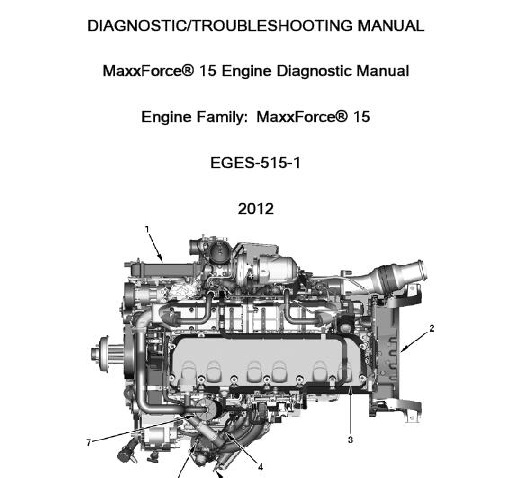 DIAGNOSTIC/TROUBLESHOOTING MANUAL

MaxxForce® 15 Engine Diagnostic Manual

Engine Family: MaxxForce® 15

EGES-515-1

2012

1

2

3

4

7